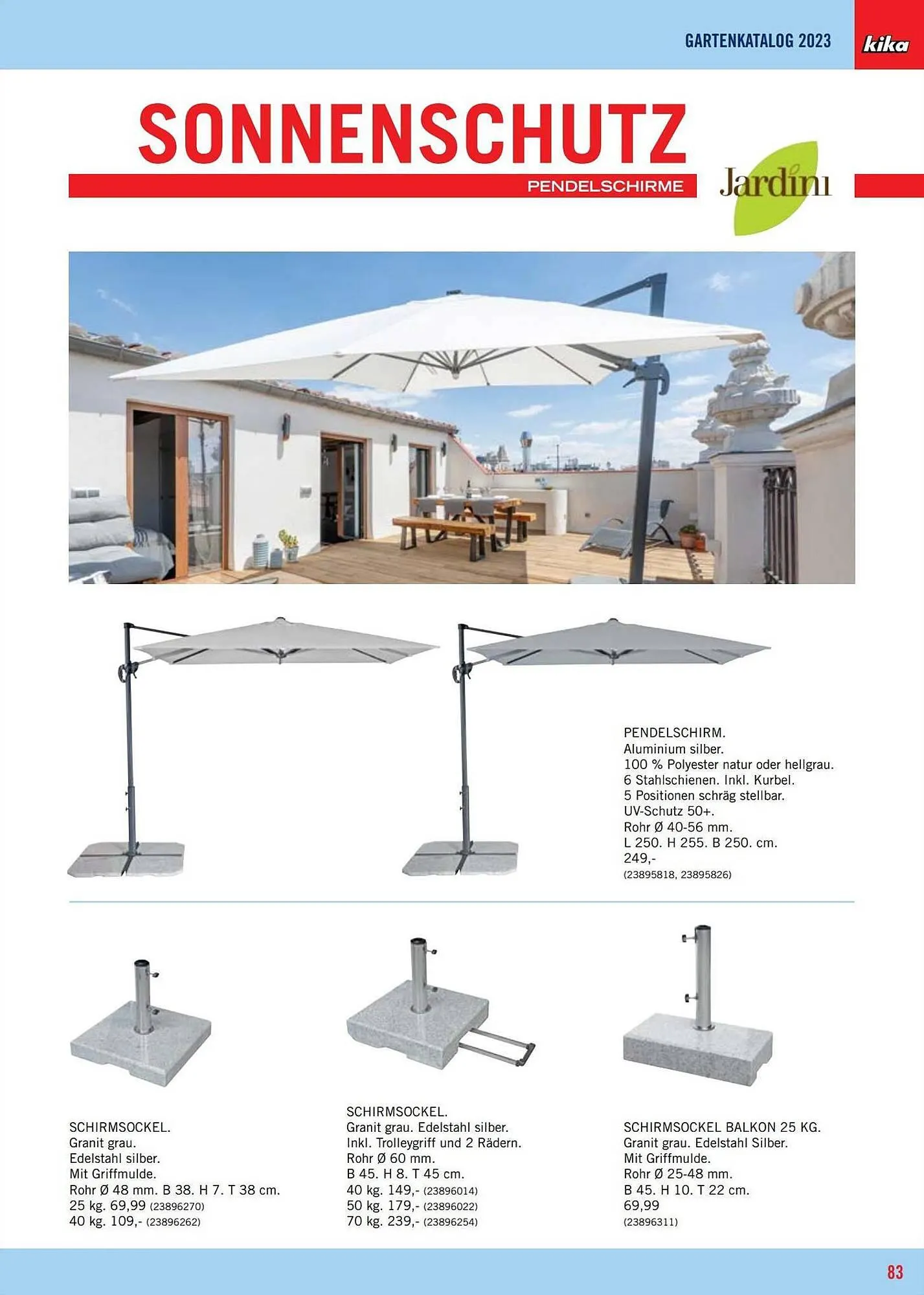 GARTENKATALOG 2023

kika

SONNENSCHUTZ

PENDELSCHIRME

Jardini

PENDELSCHIRM.
Aluminium silber.
100 % Polyester natur oder hellgrau.
6 Stahlschienen. Inkl. Kurbel.
5 Positionen schräg stellbar.
UV-Schutz 50+.
Rohr Ø 40-56 mm.
L 250. H 255. B 250. cm.
249,-
(23895818, 23895826)

SCHIRMSOCKEL.
Granit grau.
Edelstahl silber.
Mit Griffmulde.
Rohr Ø 48 mm. B 38. H 7. T 38 cm.
25 kg. 69,99 (23896270)
40 kg. 109,- (23896262)

SCHIRMSOCKEL.
Granit grau. Edelstahl silber.
Inkl. Trolleygriff und 2 Rädern.
Rohr Ø 60 mm.
B 45. H 8. T 45 cm.
40 kg. 149,- (23896014)
50 kg. 179,- (23896022)
70 kg. 239,- (23896254)

SCHIRMSOCKEL BALKON 25 KG.
Granit grau. Edelstahl Silber.
Mit Griffmulde.
Rohr Ø 25-48 mm.
B 45. H 10. T 22 cm.
69,99
(23896311)

83